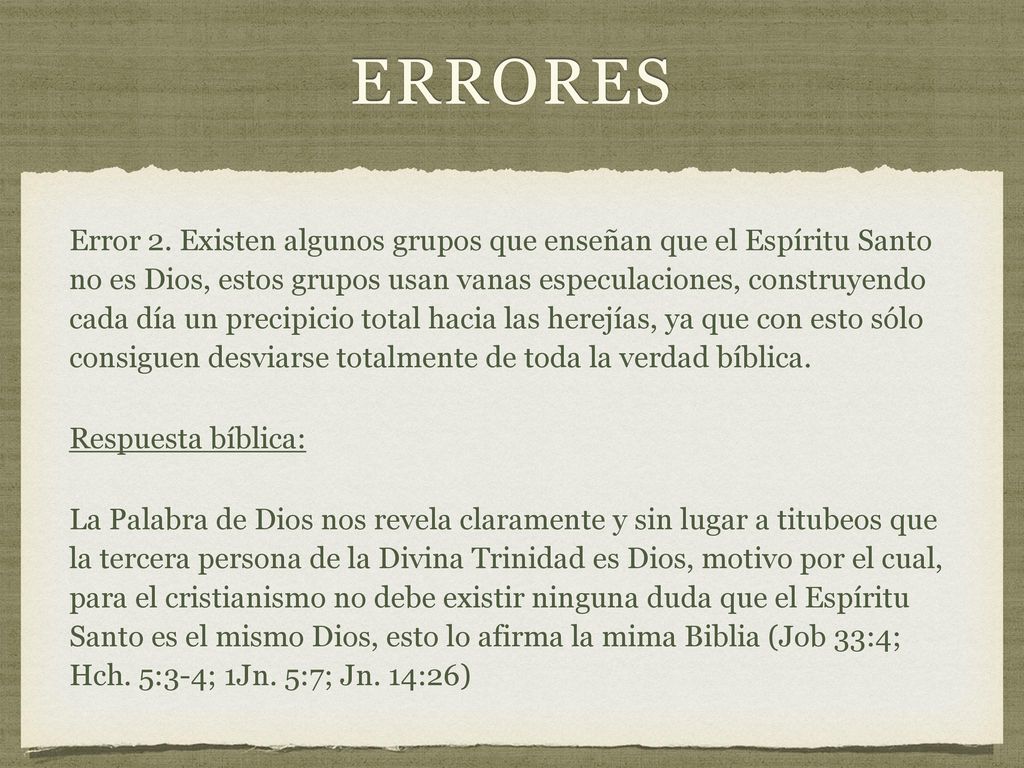 ERRORES

Error 2. Existen algunos grupos que enseñan que el Espíritu Santo no es Dios, estos grupos usan vanas especulaciones, construyendo cada día un precipicio total hacia las herejías, ya que con esto sólo consiguen desviarse totalmente de toda la verdad bíblica.

Respuesta bíblica:

La Palabra de Dios nos revela claramente y sin lugar a titubeos que la tercera persona de la Divina Trinidad es Dios, motivo por el cual, para el cristianismo no debe existir ninguna duda que el Espíritu Santo es el mismo Dios, esto lo afirma la mima Biblia (Job 33:4; Hch. 5:3-4; 1Jn. 5:7; Jn. 14:26)